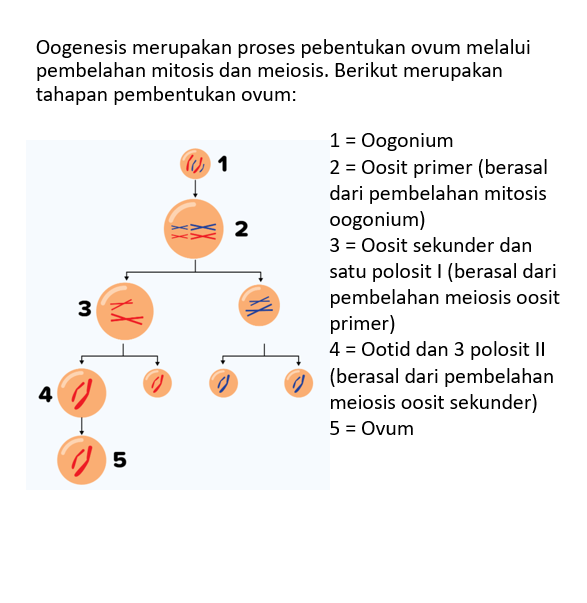 Oogenesis merupakan proses pebentukan ovum melalui pembelahan mitosis dan meiosis. Berikut merupakan tahapan pembentukan ovum:

1
2
3
4
5

1 = Oogonium
2 = Oosit primer (berasal dari pembelahan mitosis oogonium)
3 = Oosit sekunder dan satu polosit I (berasal dari pembelahan meiosis oosit primer)
4 = Ootid dan 3 polosit II (berasal dari pembelahan meiosis oosit sekunder)
5 = Ovum